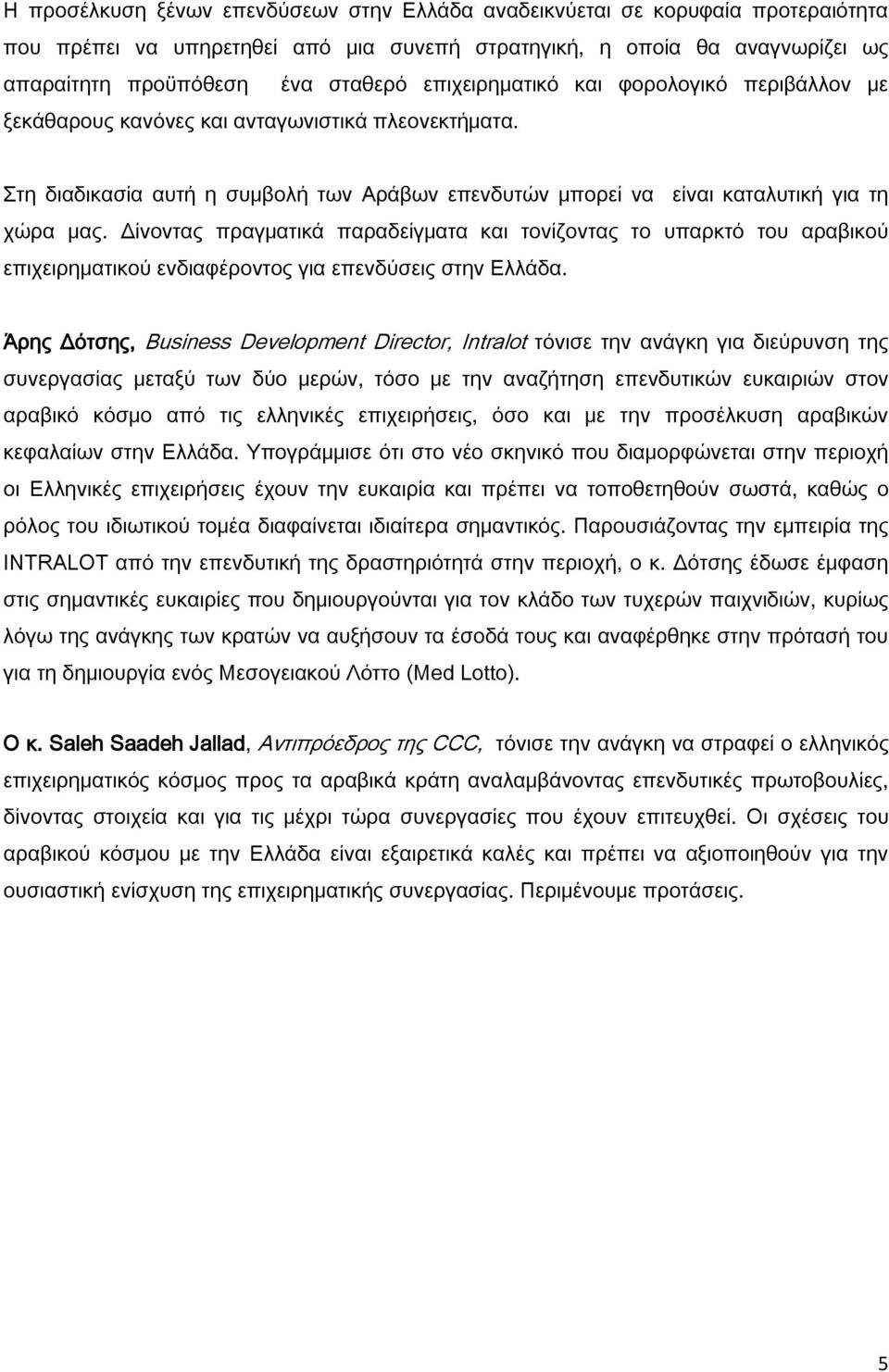 Η προσέλκυση ξένων επενδύσεων στην Ελλάδα αναδεικνύεται σε κορυφαία προτεραιότητα που πρέπει να υπηρετηθεί από μια συνεπή στρατηγική, η οποία θα αναγνωρίζει ως απαραίτητη προϋπόθεση ένα σταθερό επιχειρηματικό και φορολογικό περιβάλλον με ξεκάθαρους κανόνες και ανταγωνιστικά πλεονεκτήματα.

Στη διαδικασία αυτή η συμβολή των Αράβων επενδυτών μπορεί να είναι καταλυτική για τη χώρα μας. Δίνοντας πραγματικά παραδείγματα και τονίζοντας το υπαρκτό του αραβικού επιχειρηματικού ενδιαφέροντος για επενδύσεις στην Ελλάδα.

Άρης Δότσης, Business Development Director, Intralot τόνισε την ανάγκη για διεύρυνση της συνεργασίας μεταξύ των δύο μερών, τόσο με την αναζήτηση επενδυτικών ευκαιριών στον αραβικό κόσμο από τις ελληνικές επιχειρήσεις, όσο και με την προσέλκυση αραβικών κεφαλαίων στην Ελλάδα. Υπογράμμισε ότι στο νέο σκηνικό που διαμορφώνεται στην περιοχή οι Ελληνικές επιχειρήσεις έχουν την ευκαιρία και πρέπει να τοποθετηθούν σωστά, καθώς ο ρόλος του ιδιωτικού τομέα διαφαίνεται ιδιαίτερα σημαντικός. Παρουσιάζοντας την εμπειρία της INTRALOT από την επενδυτική της δραστηριότητά στην περιοχή, ο κ. Δότσης έδωσε έμφαση στις σημαντικές ευκαιρίες που δημιουργούνται για τον κλάδο των τυχερών παιχνιδιών, κυρίως λόγω της ανάγκης των κρατών να αυξήσουν τα έσοδά τους και αναφέρθηκε στην πρότασή του για τη δημιουργία ενός Μεσογειακού Λόττο (Med Lotto).

Ο κ. Saleh Saadeh Jallad, Αντιπρόεδρος της CCC, τόνισε την ανάγκη να στραφεί ο ελληνικός επιχειρηματικός κόσμος προς τα αραβικά κράτη αναλαμβάνοντας επενδυτικές πρωτοβουλίες, δίνοντας στοιχεία και για τις μέχρι τώρα συνεργασίες που έχουν επιτευχθεί. Οι σχέσεις του αραβικού κόσμου με την Ελλάδα είναι εξαιρετικά καλές και πρέπει να αξιοποιηθούν για την ουσιαστική ενίσχυση της επιχειρηματικής συνεργασίας. Περιμένουμε προτάσεις.

5